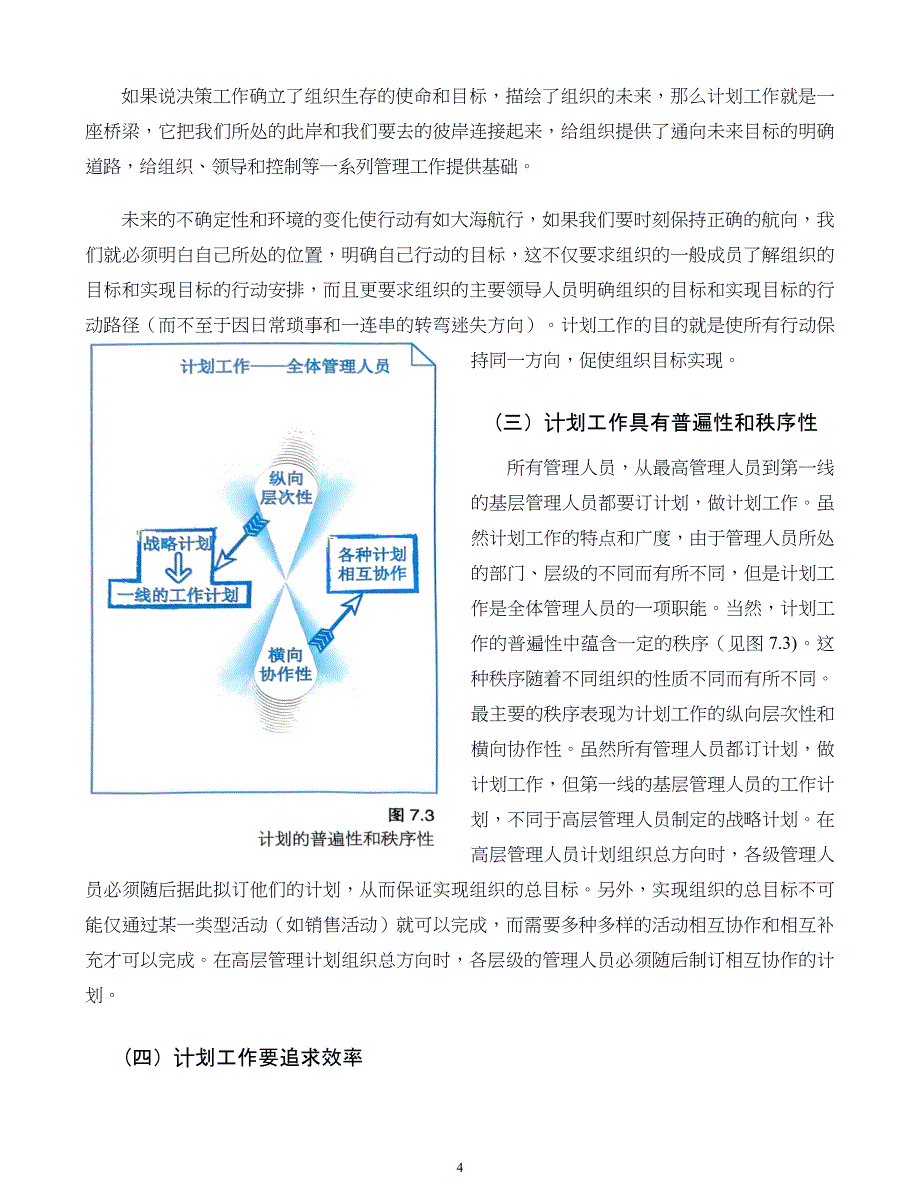 如果说决策工作确立了组织生存的使命和目标，描绘了组织的未来，那么计划工作就是一座桥梁，它把我们所处的此岸和我们要去的彼岸连接起来，给组织提供了通向未来目标的明确道路，给组织、领导和控制等一系列管理工作提供基础。

未来的不确定性和环境的变化使行动有如大海航行，如果我们要时刻保持正确的航向，我们就必须明白自己所处的位置，明确自己行动的目标，这不仅要求组织的一般成员了解组织的目标和实现目标的行动安排，而且更要求组织的主要领导人员明确组织的目标和实现目标的行动路径（而不至于因日常琐事和一连串的转弯迷失方向）。计划工作的目的就是使所有行动保持同一方向，促使组织目标实现。

计划工作——全体管理人员

纵向层次性

战略计划

一线的工作计划

各种计划相互协作

横向协作性

图 7.3
计划的普遍性和秩序性

（三）计划工作具有普遍性和秩序性

所有管理人员，从最高管理人员到第一线的基层管理人员都要订计划，做计划工作。虽然计划工作的特点和广度，由于管理人员所处的部门、层级的不同而有所不同，但是计划工作是全体管理人员的一项职能。当然，计划工作的普遍性中蕴含一定的秩序（见图 7.3)。这种秩序随着不同组织的性质不同而有所不同。最主要的秩序表现为计划工作的纵向层次性和横向协作性。虽然所有管理人员都订计划，做计划工作，但第一线的基层管理人员的工作计划，不同于高层管理人员制定的战略计划。在高层管理人员计划组织总方向时，各级管理人员必须随后据此拟订他们的计划，从而保证实现组织的总目标。另外，实现组织的总目标不可能仅通过某一类型活动（如销售活动）就可以完成，而需要多种多样的活动相互协作和相互补充才可以完成。在高层管理计划组织总方向时，各层级的管理人员必须随后制订相互协作的计划。

（四）计划工作要追求效率

4